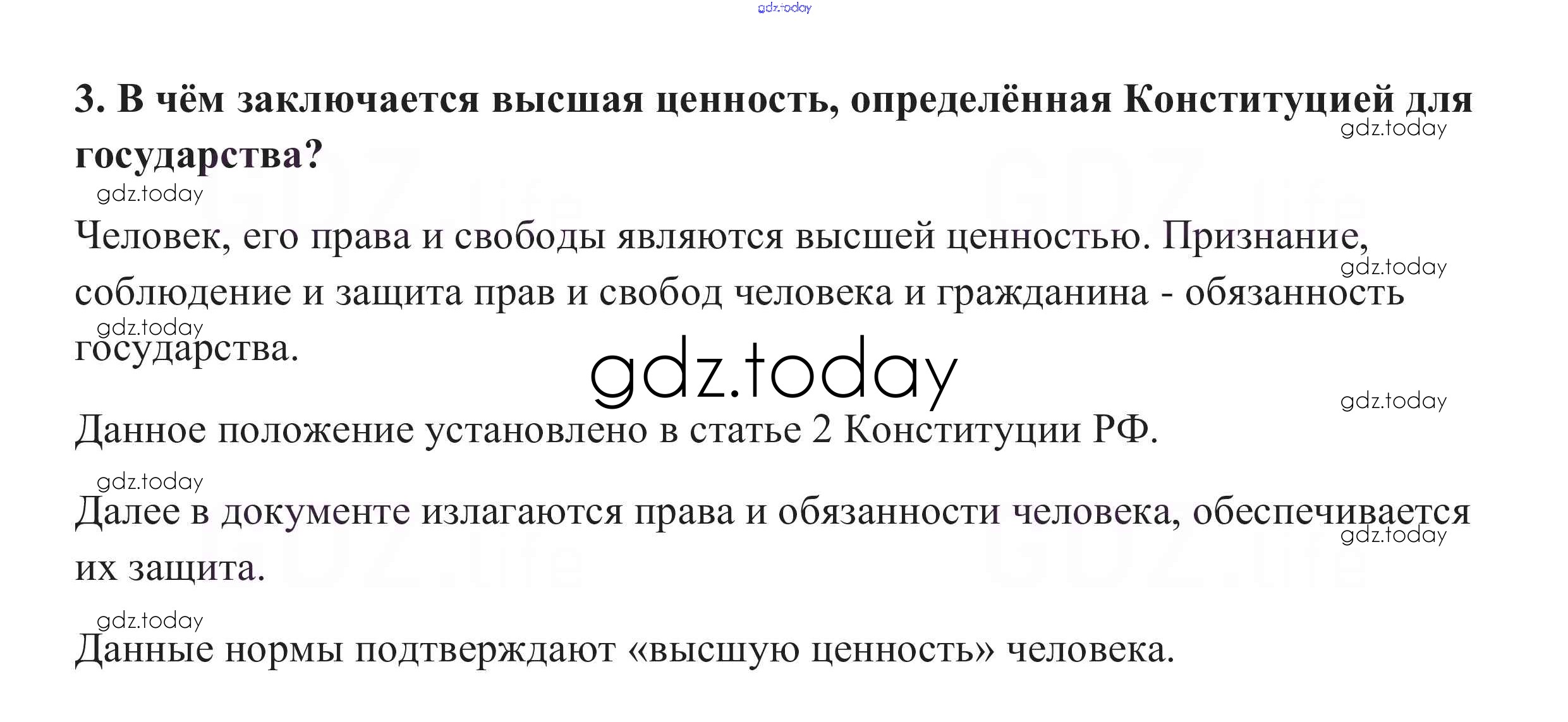 3. В чём заключается высшая ценность, определённая Конституцией для государства?

Человек, его права и свободы являются высшей ценностью. Признание, соблюдение и защита прав и свобод человека и гражданина - обязанность государства.

Данное положение установлено в статье 2 Конституции РФ.

Далее в документе излагаются права и обязанности человека, обеспечивается их защита.

Данные нормы подтверждают «высшую ценность» человека.

gdz.today

GDZ.life